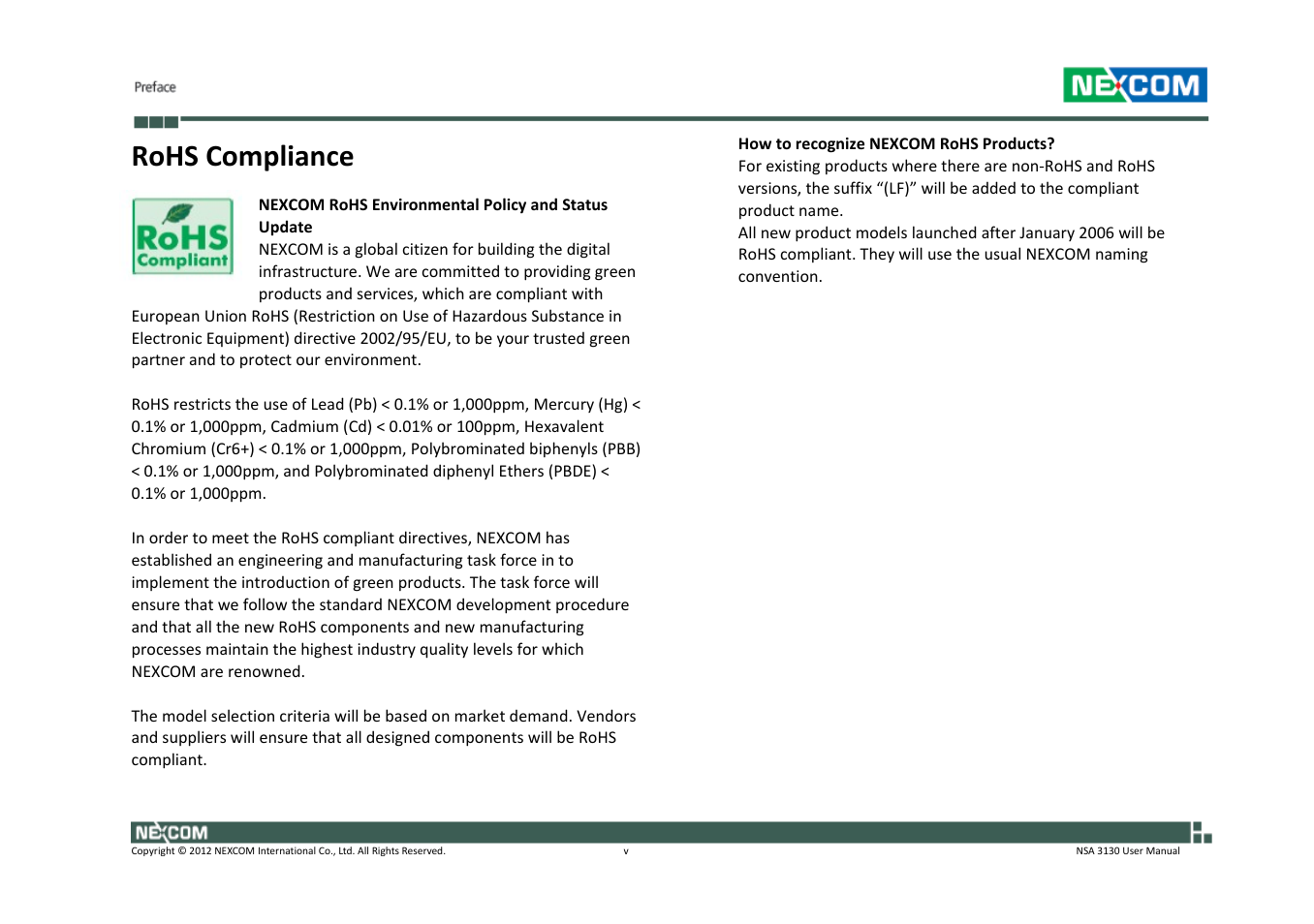 Preface

NEXCOM

RoHS Compliance

RoHS Compliant

NEXCOM RoHS Environmental Policy and Status Update

NEXCOM is a global citizen for building the digital infrastructure. We are committed to providing green products and services, which are compliant with European Union RoHS (Restriction on Use of Hazardous Substance in Electronic Equipment) directive 2002/95/EU, to be your trusted green partner and to protect our environment.

RoHS restricts the use of Lead (Pb) < 0.1% or 1,000ppm, Mercury (Hg) < 0.1% or 1,000ppm, Cadmium (Cd) < 0.01% or 100ppm, Hexavalent Chromium (Cr6+) < 0.1% or 1,000ppm, Polybrominated biphenyls (PBB) < 0.1% or 1,000ppm, and Polybrominated diphenyl Ethers (PBDE) < 0.1% or 1,000ppm.

In order to meet the RoHS compliant directives, NEXCOM has established an engineering and manufacturing task force in to implement the introduction of green products. The task force will ensure that we follow the standard NEXCOM development procedure and that all the new RoHS components and new manufacturing processes maintain the highest industry quality levels for which NEXCOM are renowned.

The model selection criteria will be based on market demand. Vendors and suppliers will ensure that all designed components will be RoHS compliant.

How to recognize NEXCOM RoHS Products?
For existing products where there are non-RoHS and RoHS versions, the suffix “(LF)” will be added to the compliant product name.
All new product models launched after January 2006 will be RoHS compliant. They will use the usual NEXCOM naming convention.

NEXCOM
Copyright © 2012 NEXCOM International Co., Ltd. All Rights Reserved.
v
NSA 3130 User Manual